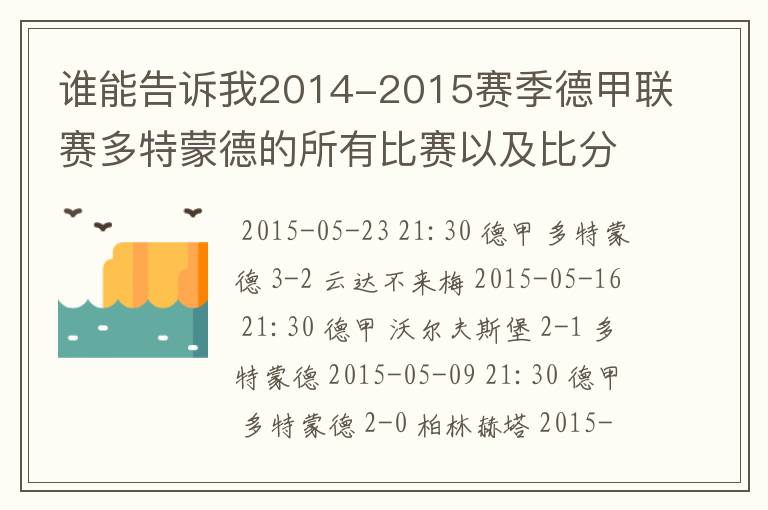 谁能告诉我2014-2015赛季德甲联赛多特蒙德的所有比赛以及比分

2015-05-23 21:30 德甲 多特蒙德 3-2 云达不来梅 2015-05-16 21:30 德甲 沃尔夫斯堡 2-1 多特蒙德 2015-05-09 21:30 德甲 多特蒙德 2-0 柏林赫塔 2015-